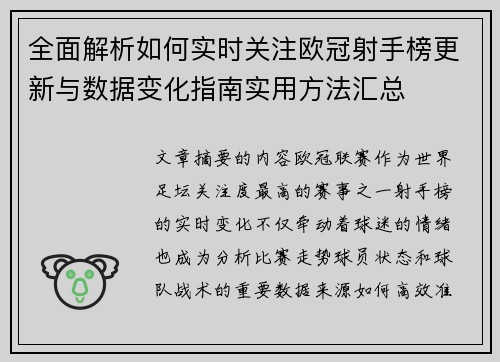 全面解析如何实时关注欧冠射手榜更新与数据变化指南实用方法汇总

文章摘要的内容欧冠联赛作为世界足坛关注度最高的赛事之一射手榜的实时变化不仅牵动着球迷的情绪也成为分析比赛走势球员状态和球队战术的重要数据来源如何高效准